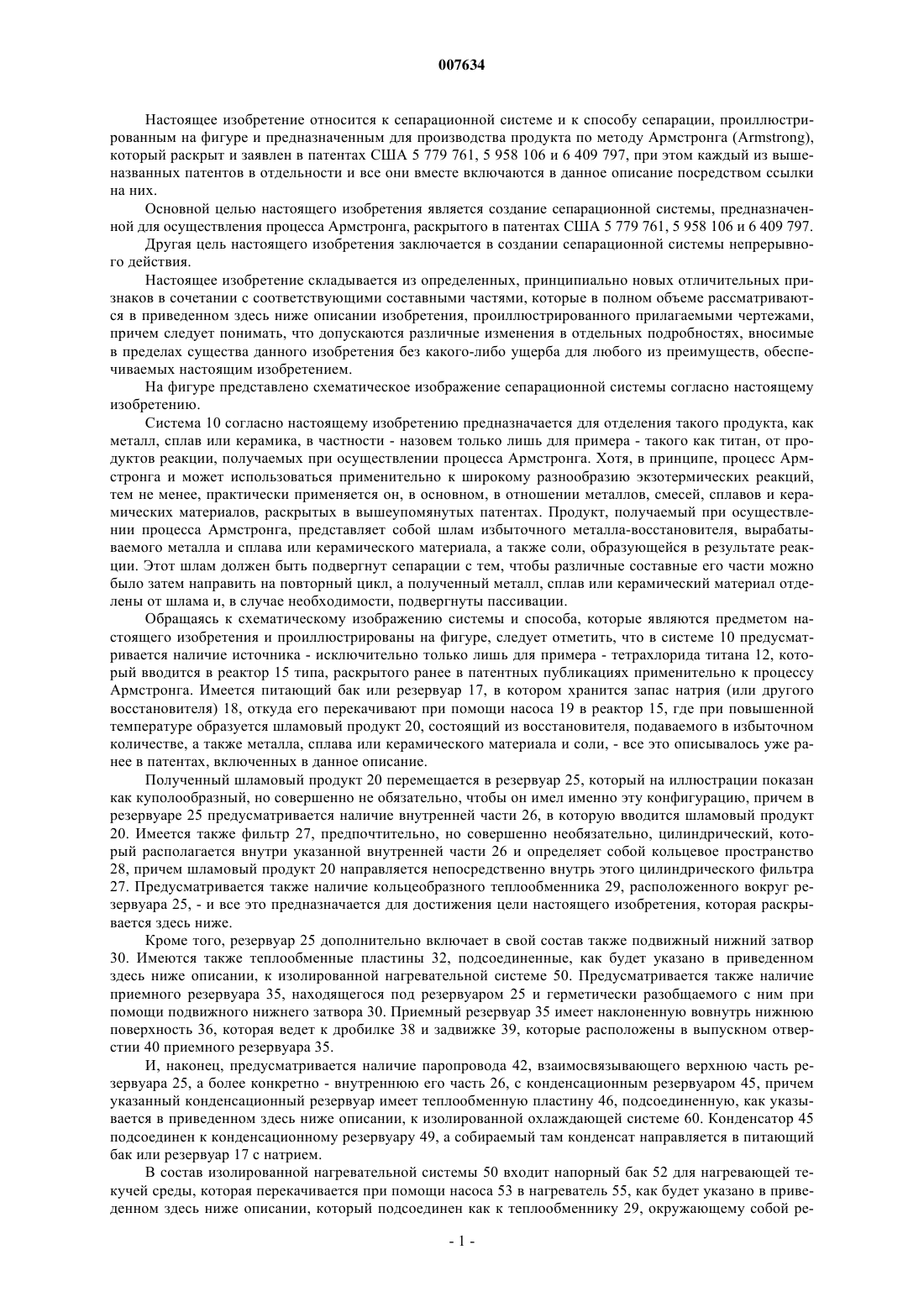 007634

Настоящее изобретение относится к сепарационной системе и к способу сепарации, проиллюстрированным на фигуре и предназначенным для производства продукта по методу Армстронга (Armstrong), который раскрыт и заявлен в патентах США 5 779 761, 5 958 106 и 6 409 797, при этом каждый из вышеназванных патентов в отдельности и все они вместе включаются в данное описание посредством ссылки на них.

Основной целью настоящего изобретения является создание сепарационной системы, предназначенной для осуществления процесса Армстронга, раскрытого в патентах США 5 779 761, 5 958 106 и 6 409 797.

Другая цель настоящего изобретения заключается в создании сепарационной системы непрерывного действия.

Настоящее изобретение складывается из определенных, принципиально новых отличительных признаков в сочетании с соответствующими составными частями, которые в полном объеме рассматриваются в приведенном здесь ниже описании изобретения, проиллюстрированного прилагаемыми чертежами, причем следует понимать, что допускаются различные изменения в отдельных подробностях, вносимые в пределах существа данного изобретения без какого-либо ущерба для любого из преимуществ, обеспечиваемых настоящим изобретением.

На фигуре представлено схематическое изображение сепарационной системы согласно настоящему изобретению.

Система 10 согласно настоящему изобретению предназначается для отделения такого продукта, как металл, сплав или керамика, в частности - назовем только лишь для примера - такого как титан, от продуктов реакции, получаемых при осуществлении процесса Армстронга. Хотя, в принципе, процесс Армстронга и может использоваться применительно к широкому разнообразию экзотермических реакций, тем не менее, практически применяется он, в основном, в отношении металлов, смесей, сплавов и керамических материалов, раскрытых в вышеупомянутых патентах. Продукт, получаемый при осуществлении процесса Армстронга, представляет собой шлам избыточного металла-восстановителя, вырабатываемого металла и сплава или керамического материала, а также соли, образующейся в результате реакции. Этот шлам должен быть подвергнут сепарации с тем, чтобы различные составные его части можно было затем направить на повторный цикл, а полученный металл, сплав или керамический материал отделены от шлама и, в случае необходимости, подвергнуты пассивации.

Обращаясь к схематическому изображению системы и способа, которые являются предметом настоящего изобретения и проиллюстрированы на фигуре, следует отметить, что в системе 10 предусматривается наличие источника - исключительно только лишь для примера - тетрахлорида титана 12, который вводится в реактор 15 типа, раскрытого ранее в патентных публикациях применительно к процессу Армстронга. Имеется питающий бак или резервуар 17, в котором хранится запас натрия (или другого восстановителя) 18, откуда его перекачивают при помощи насоса 19 в реактор 15, где при повышенной температуре образуется шламовый продукт 20, состоящий из восстановителя, подаваемого в избыточном количестве, а также металла, сплава или керамического материала и соли, - все это описывалось уже ранее в патентах, включенных в данное описание.

Полученный шламовый продукт 20 перемещается в резервуар 25, который на иллюстрации показан как куполообразный, но совершенно не обязательно, чтобы он имел именно эту конфигурацию, причем в резервуаре 25 предусматривается наличие внутренней части 26, в которую вводится шламовый продукт 20. Имеется также фильтр 27, предпочтительно, но совершенно необязательно, цилиндрический, который располагается внутри указанной внутренней части 26 и определяет собой кольцевое пространство 28, причем шламовый продукт 20 направляется непосредственно внутрь этого цилиндрического фильтра 27. Предусматривается также наличие кольцеобразного теплообменника 29, расположенного вокруг резервуара 25, - и все это предназначается для достижения цели настоящего изобретения, которая раскрывается здесь ниже.

Кроме того, резервуар 25 дополнительно включает в свой состав также подвижный нижний затвор 30. Имеются также теплообменные пластины 32, подсоединенные, как будет указано в приведенном здесь ниже описании, к изолированной нагревательной системе 50. Предусматривается также наличие приемного резервуара 35, находящегося под резервуаром 25 и герметически разобщаемого с ним при помощи подвижного нижнего затвора 30. Приемный резервуар 35 имеет наклоненную вовнутрь нижнюю поверхность 36, которая ведет к дробилке 38 и задвижке 39, которые расположены в выпускном отверстии 40 приемного резервуара 35.

И, наконец, предусматривается наличие паропровода 42, взаимосвязывающего верхнюю часть резервуара 25, а более конкретно - внутреннюю его часть 26, с конденсационным резервуаром 45, причем указанный конденсационный резервуар имеет теплообменную пластину 46, подсоединенную, как указывается в приведенном здесь ниже описании, к изолированной охлаждающей системе 60. Конденсатор 45 подсоединен к конденсационному резервуару 49, а собираемый там конденсат направляется в питающий бак или резервуар 17 с натрием.

В состав изолированной нагревательной системы 50 входит напорный бак 52 для нагревающей текучей среды, которая перекачивается при помощи насоса 53 в нагреватель 55, как будет указано в приведенном здесь ниже описании, который подсоединен как к теплообменнику 29, окружающему собой ре-

- 1 -